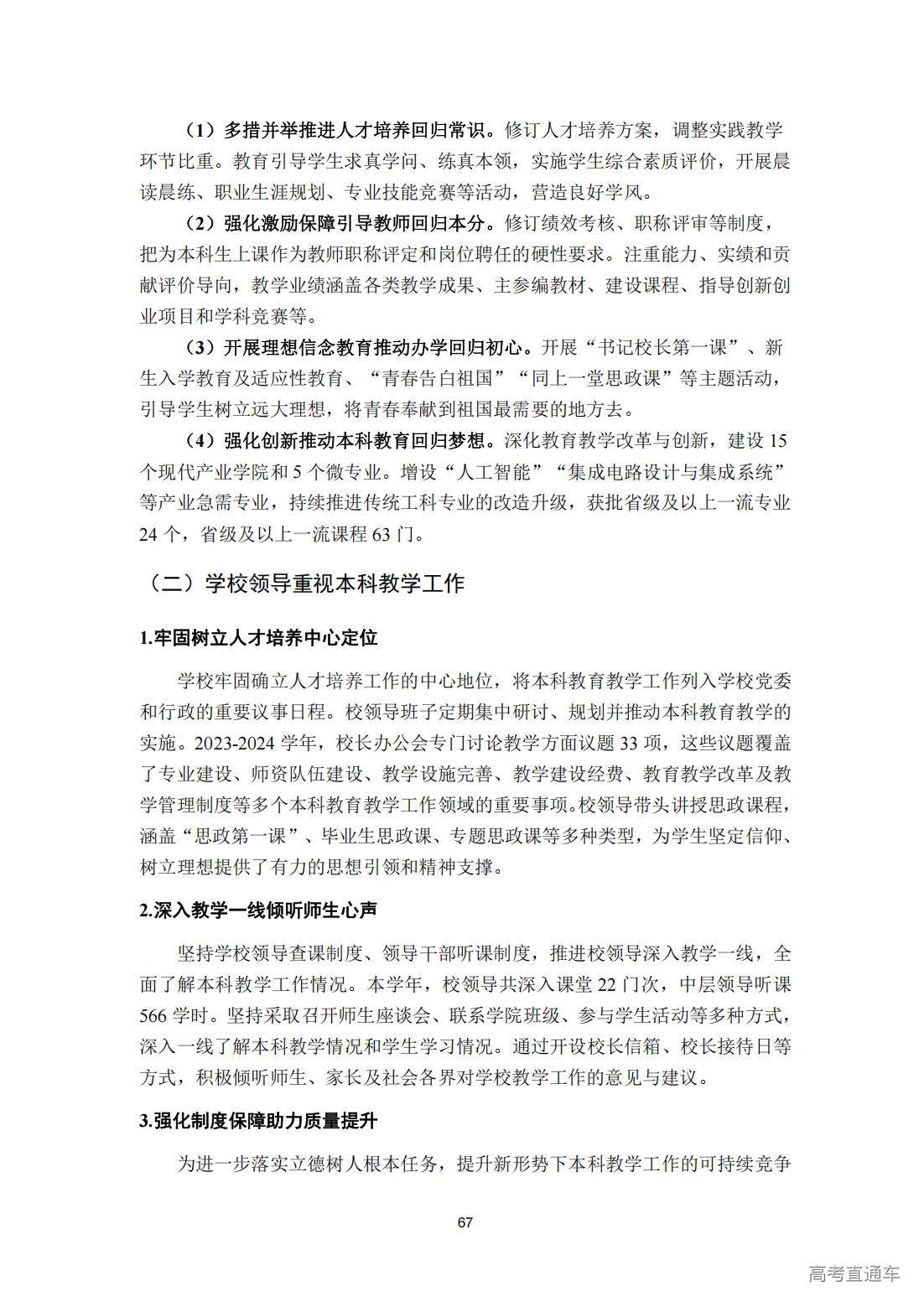 （1）多措并举推进人才培养回归常识。修订人才培养方案，调整实践教学环节比重。教育引导学生求真学问、练真本领，实施学生综合素质评价，开展晨读晨练、职业生涯规划、专业技能竞赛等活动，营造良好学风。

（2）强化激励保障引导教师回归本分。修订绩效考核、职称评审等制度，把为本科生上课作为教师职称评定和岗位聘任的硬性要求。注重能力、实绩和贡献评价导向，教学业绩涵盖各类教学成果、主参编教材、建设课程、指导创新创业项目和学科竞赛等。

（3）开展理想信念教育推动办学回归初心。开展“书记校长第一课”、新生入学教育及适应性教育、“青春告白祖国”“同上一堂思政课”等主题活动，引导学生树立远大理想，将青春奉献到祖国最需要的地方去。

（4）强化创新推动本科教育回归梦想。深化教育教学改革与创新，建设15个现代产业学院和5个微专业。增设“人工智能”“集成电路设计与集成系统”等产业急需专业，持续推进传统工科专业的改造升级，获批省级及以上一流专业24个，省级及以上一流课程63门。

（二）学校领导重视本科教学工作

1.牢固树立人才培养中心定位

学校牢固确立人才培养工作的中心地位，将本科教育教学工作列入学校党委和行政的重要议事日程。校领导班子定期集中研讨、规划并推动本科教育教学的实施。2023-2024学年，校长办公会专门讨论教学方面议题33项，这些议题覆盖了专业建设、师资队伍建设、教学设施完善、教学建设经费、教育教学改革及教学管理制度等多个本科教育教学工作领域的重要事项。校领导带头讲授思政课程，涵盖“思政第一课”、毕业生思政课、专题思政课等多种类型，为学生坚定信仰、树立理想提供了有力的思想引领和精神支撑。

2.深入教学一线倾听师生心声

坚持学校领导查课制度、领导干部听课制度，推进校领导深入教学一线，全面了解本科教学工作情况。本学年，校领导共深入课堂22门次，中层领导听课566学时。坚持采取召开师生座谈会、联系学院班级、参与学生活动等多种方式，深入一线了解本科教学情况和学生学习情况。通过开设校长信箱、校长接待日等方式，积极倾听师生、家长及社会各界对学校教学工作的意见与建议。

3.强化制度保障助力质量提升

为进一步落实立德树人根本任务，提升新形势下本科教学工作的可持续竞争

67

高考直通车